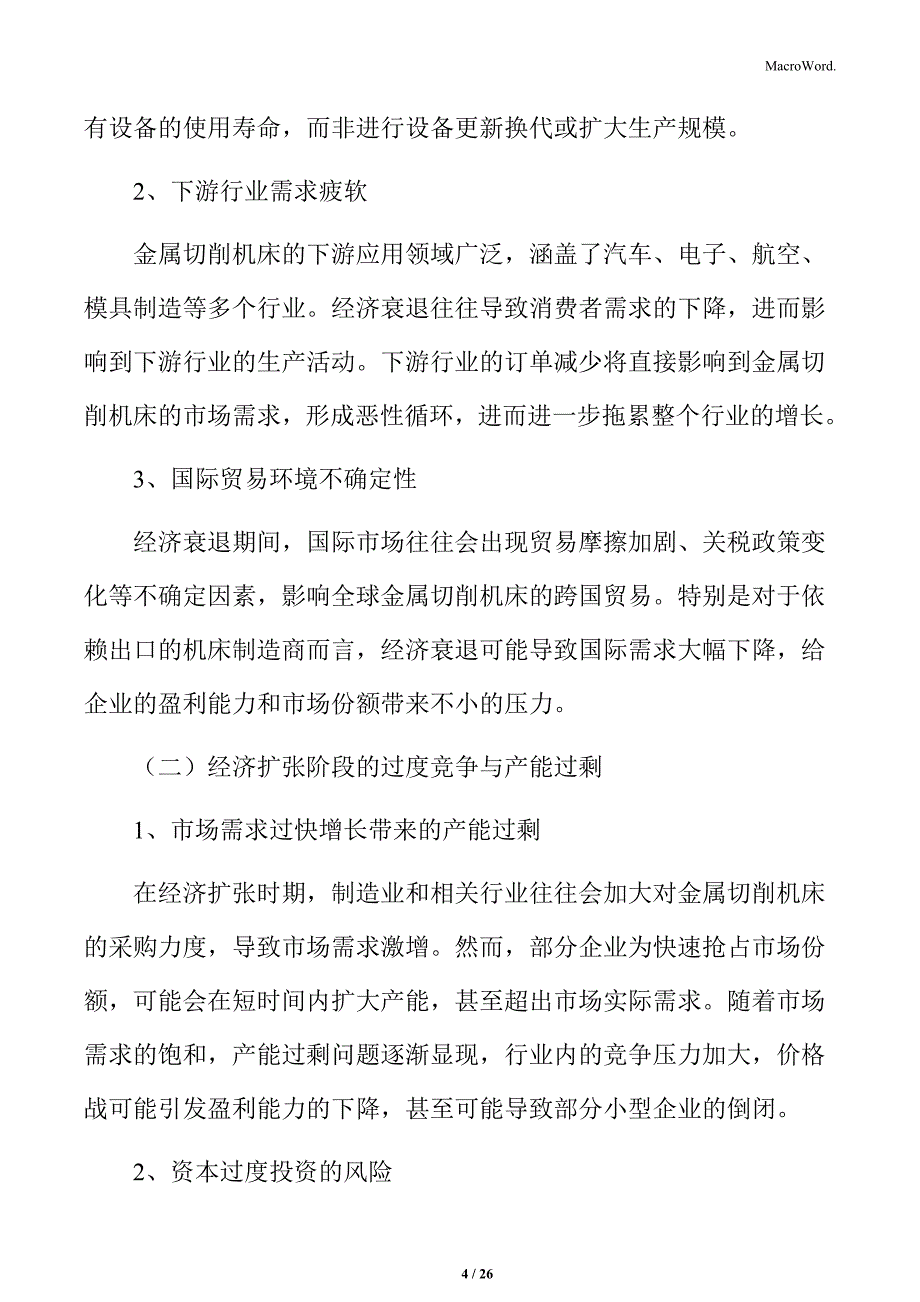 MacroWord.

有设备的使用寿命，而非进行设备更新换代或扩大生产规模。

2、下游行业需求疲软

金属切削机床的下游应用领域广泛，涵盖了汽车、电子、航空、模具制造等多个行业。经济衰退往往导致消费者需求的下降，进而影响到下游行业的生产活动。下游行业的订单减少将直接影响到金属切削机床的市场需求，形成恶性循环，进而进一步拖累整个行业的增长。

3、国际贸易环境不确定性

经济衰退期间，国际市场往往会出现贸易摩擦加剧、关税政策变化等不确定因素，影响全球金属切削机床的跨国贸易。特别是对于依赖出口的机床制造商而言，经济衰退可能导致国际需求大幅下降，给企业的盈利能力和市场份额带来不小的压力。

（二）经济扩张阶段的过度竞争与产能过剩

1、市场需求过快增长带来的产能过剩

在经济扩张时期，制造业和相关行业往往会加大对金属切削机床的采购力度，导致市场需求激增。然而，部分企业为快速抢占市场份额，可能会在短时间内扩大产能，甚至超出市场实际需求。随着市场需求的饱和，产能过剩问题逐渐显现，行业内的竞争压力加大，价格战可能引发盈利能力的下降，甚至可能导致部分小型企业的倒闭。

2、资本过度投资的风险

4 / 26